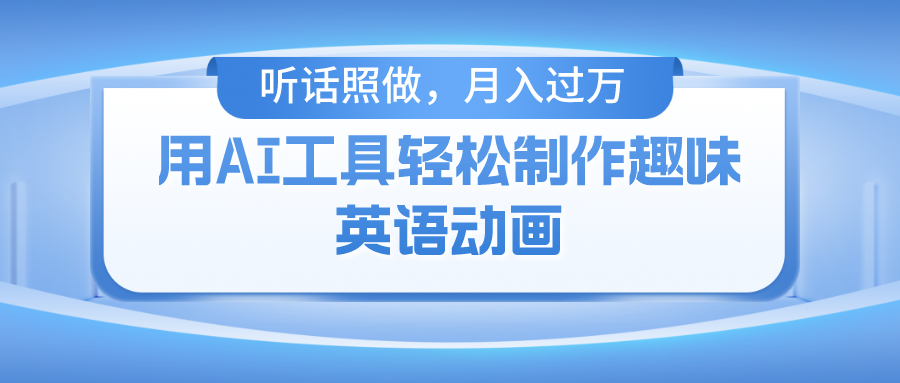 听话照做，月入过万

用AI工具轻松制作趣味英语动画